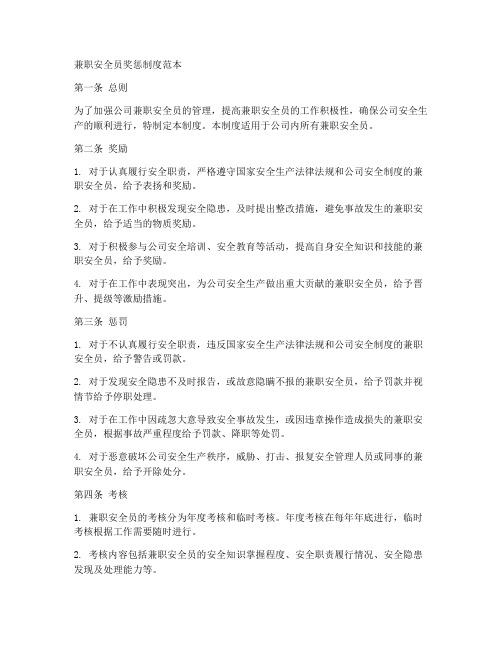 兼职安全员奖惩制度范本

第一条 总则

为了加强公司兼职安全员的管理，提高兼职安全员的工作积极性，确保公司安全生产的顺利进行，特制定本制度。本制度适用于公司内所有兼职安全员。

第二条 奖励

1. 对于认真履行安全职责，严格遵守国家安全生产法律法规和公司安全制度的兼职安全员，给予表扬和奖励。

2. 对于在工作中积极发现安全隐患，及时提出整改措施，避免事故发生的兼职安全员，给予适当的物质奖励。

3. 对于积极参与公司安全培训、安全教育等活动，提高自身安全知识和技能的兼职安全员，给予奖励。

4. 对于在工作中表现突出，为公司安全生产做出重大贡献的兼职安全员，给予晋升、提级等激励措施。

第三条 惩罚

1. 对于不认真履行安全职责，违反国家安全生产法律法规和公司安全制度的兼职安全员，给予警告或罚款。

2. 对于发现安全隐患不及时报告，或故意隐瞒不报的兼职安全员，给予罚款并视情节给予停职处理。

3. 对于在工作中因疏忽大意导致安全事故发生，或因违章操作造成损失的兼职安全员，根据事故严重程度给予罚款、降职等处罚。

4. 对于恶意破坏公司安全生产秩序，威胁、打击、报复安全管理人员或同事的兼职安全员，给予开除处分。

第四条 考核

1. 兼职安全员的考核分为年度考核和临时考核。年度考核在每年年底进行，临时考核根据工作需要随时进行。

2. 考核内容包括兼职安全员的安全知识掌握程度、安全职责履行情况、安全隐患发现及处理能力等。